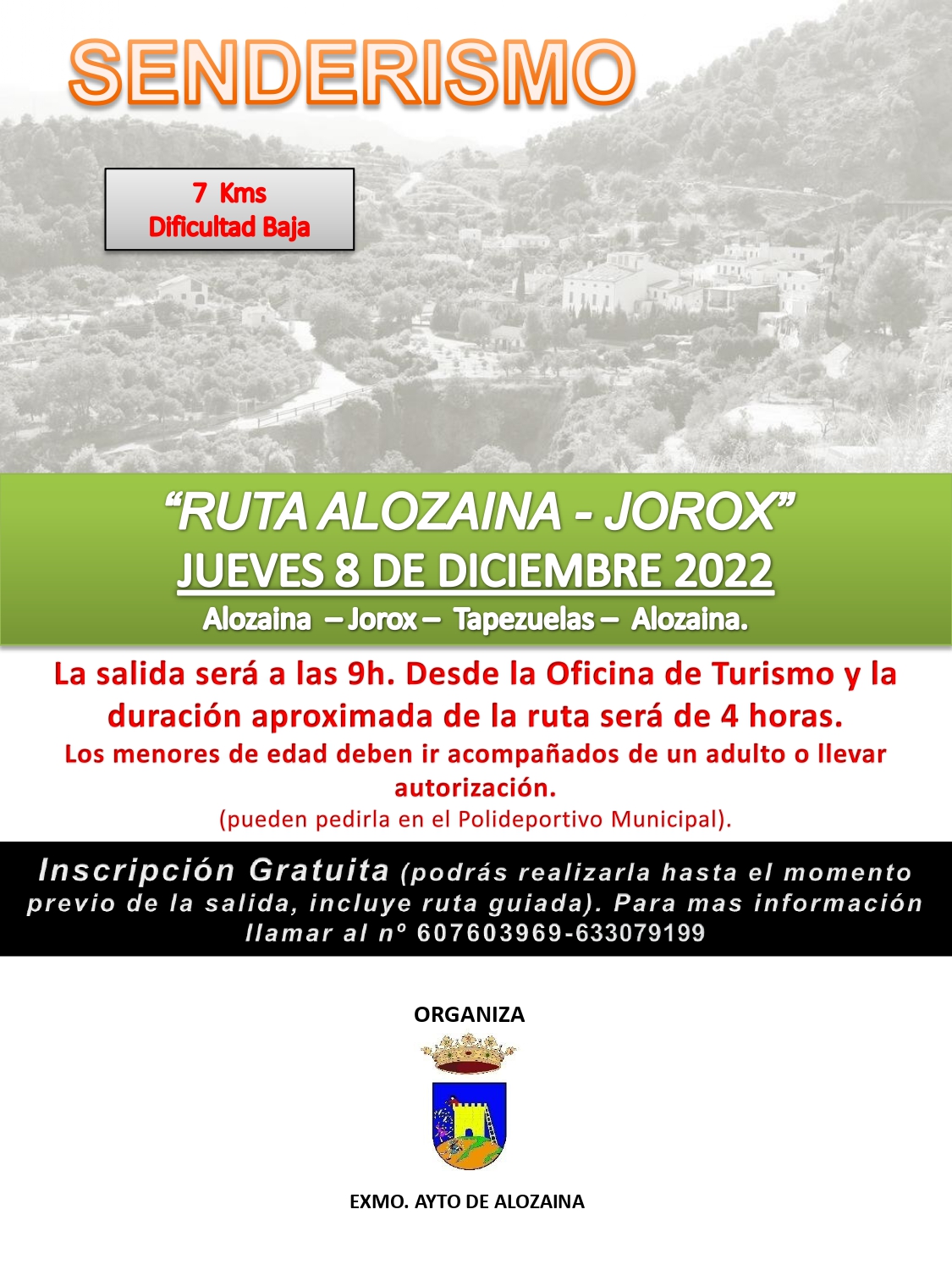 SENDERISMO

7 Kms
Dificultad Baja

“RUTA ALOZAINA - JOROX”
JUEVES 8 DE DICIEMBRE 2022
Alozaina – Jorox – Tapezuelas – Alozaina.

La salida será a las 9h. Desde la Oficina de Turismo y la duración aproximada de la ruta será de 4 horas.
Los menores de edad deben ir acompañados de un adulto o llevar autorización.
(pueden pedirla en el Polideportivo Municipal).

Inscripción Gratuita (podrás realizarla hasta el momento previo de la salida, incluye ruta guiada). Para mas información llamar al nº 607603969-633079199

ORGANIZA

EXMO. AYTO DE ALOZAINA